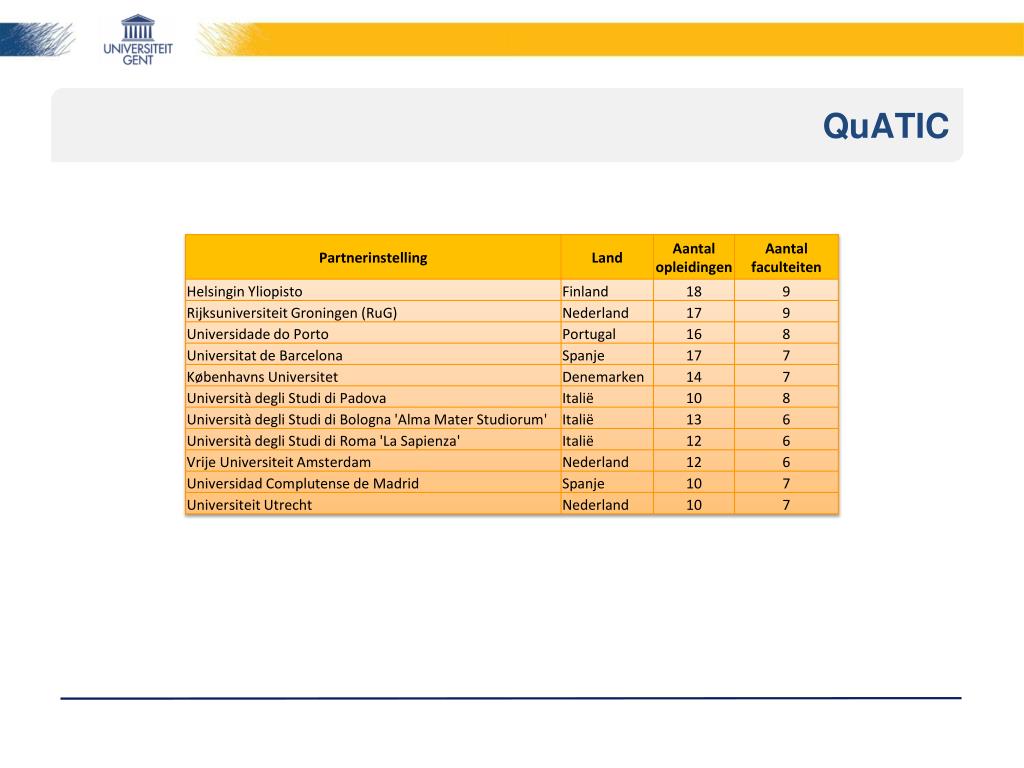 UNIVERSITEIT GENT

QuATIC

| Partnerinstelling | Land | Aantal opleidingen | Aantal faculteiten |
|---|---|---|---|
| Helsingin Yliopisto | Finland | 18 | 9 |
| Rijksuniversiteit Groningen (RuG) | Nederland | 17 | 9 |
| Universidade do Porto | Portugal | 16 | 8 |
| Universitat de Barcelona | Spanje | 17 | 7 |
| Københavns Universitet | Denemarken | 14 | 7 |
| Università degli Studi di Padova | Italië | 10 | 8 |
| Università degli Studi di Bologna 'Alma Mater Studiorum' | Italië | 13 | 6 |
| Università degli Studi di Roma 'La Sapienza' | Italië | 12 | 6 |
| Vrije Universiteit Amsterdam | Nederland | 12 | 6 |
| Universidad Complutense de Madrid | Spanje | 10 | 7 |
| Universiteit Utrecht | Nederland | 10 | 7 |